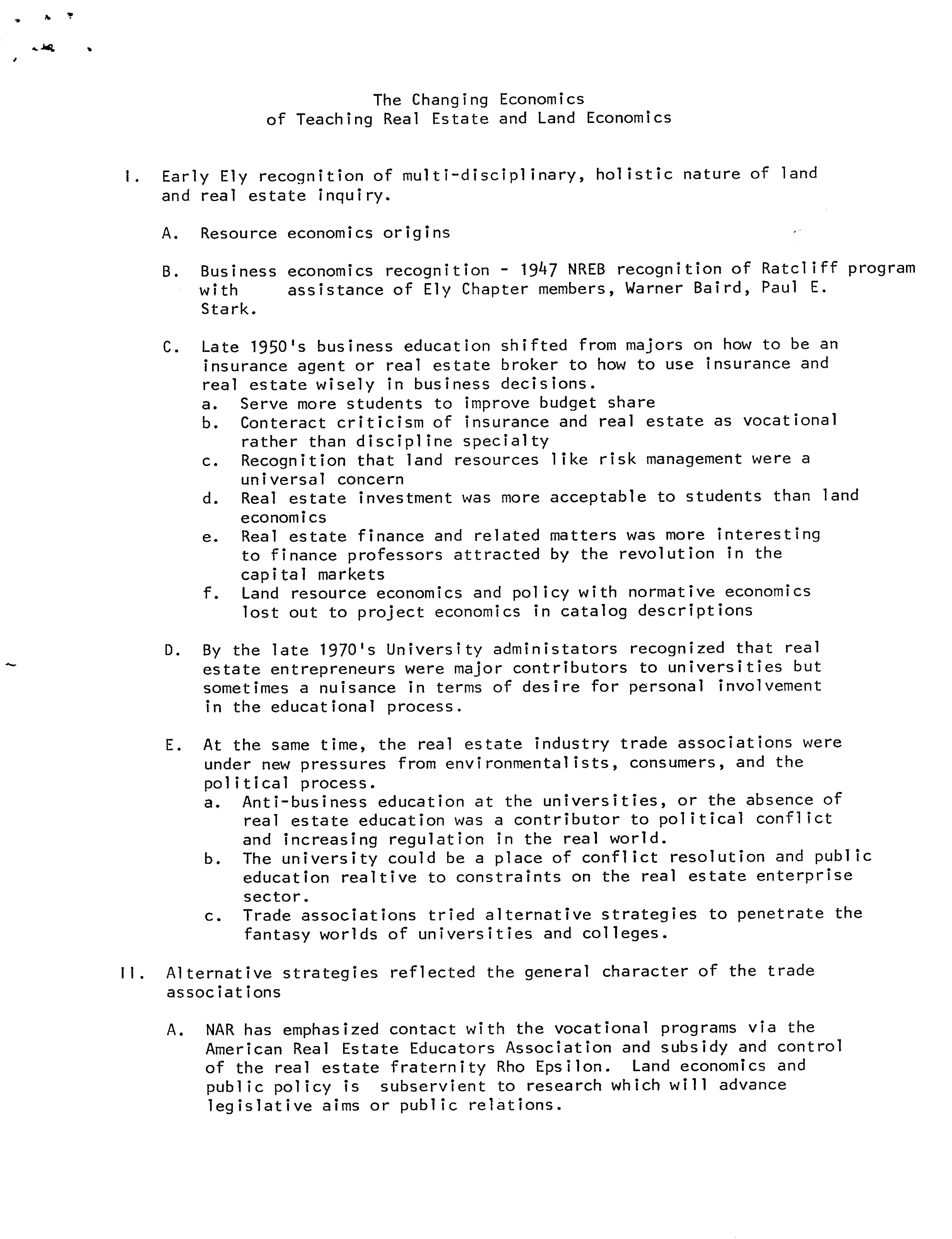 The Changing Economics
of Teaching Real Estate and Land Economics

I. Early Ely recognition of multi-disciplinary, holistic nature of land and real estate inquiry.

A. Resource economics origins

B. Business economics recognition - 1947 NREB recognition of Ratcliff program with assistance of Ely Chapter members, Warner Baird, Paul E. Stark.

C. Late 1950's business education shifted from majors on how to be an insurance agent or real estate broker to how to use insurance and real estate wisely in business decisions.
a. Serve more students to improve budget share
b. Conteract criticism of insurance and real estate as vocational rather than discipline specialty
c. Recognition that land resources like risk management were a universal concern
d. Real estate investment was more acceptable to students than land economics
e. Real estate finance and related matters was more interesting to finance professors attracted by the revolution in the capital markets
f. Land resource economics and policy with normative economics lost out to project economics in catalog descriptions

D. By the late 1970's University administators recognized that real estate entrepreneurs were major contributors to universities but sometimes a nuisance in terms of desire for personal involvement in the educational process.

E. At the same time, the real estate industry trade associations were under new pressures from environmentalists, consumers, and the political process.
a. Anti-business education at the universities, or the absence of real estate education was a contributor to political conflict and increasing regulation in the real world.
b. The university could be a place of conflict resolution and public education realtive to constraints on the real estate enterprise sector.
c. Trade associations tried alternative strategies to penetrate the fantasy worlds of universities and colleges.

II. Alternative strategies reflected the general character of the trade associations

A. NAR has emphasized contact with the vocational programs via the American Real Estate Educators Association and subsidy and control of the real estate fraternity Rho Epsilon. Land economics and public policy is subservient to research which will advance legislative aims or public relations.